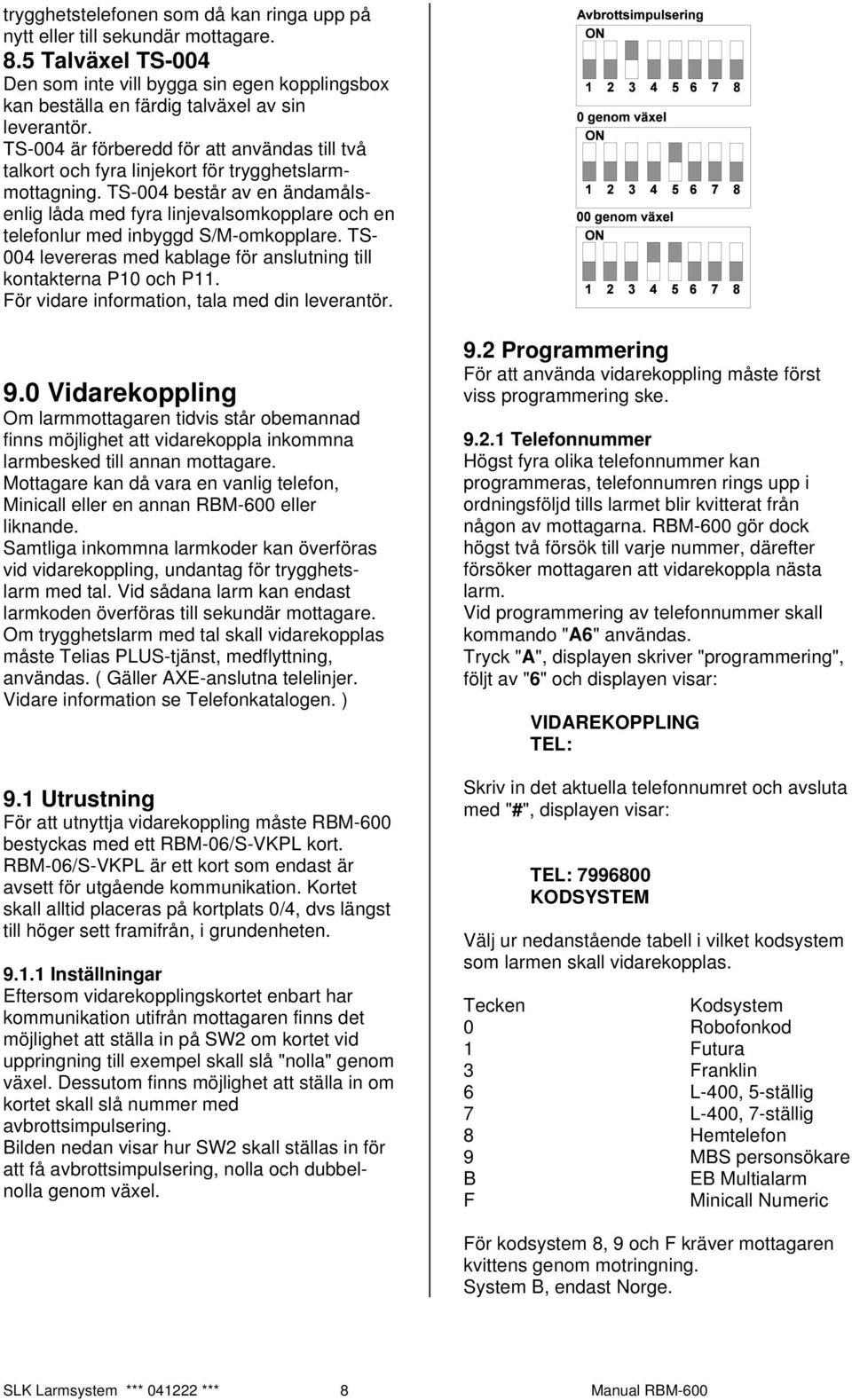 trygghetstelefonen som då kan ringa upp på nytt eller till sekundär mottagare.

8.5 Talväxel TS-004
Den som inte vill bygga sin egen kopplingsbox kan beställa en färdig talväxel av sin leverantör.
TS-004 är förberedd för att användas till två talkort och fyra linjekort för trygghetslarmmottagning. TS-004 består av en ändamålsenlig låda med fyra linjevalsomkopplare och en telefonlur med inbyggd S/M-omkopplare. TS-004 levereras med kablage för anslutning till kontakterna P10 och P11.
För vidare information, tala med din leverantör.

9.0 Vidarekoppling
Om larmmottagaren tidvis står obemannad finns möjlighet att vidarekoppla inkommna larmbesked till annan mottagare.
Mottagare kan då vara en vanlig telefon, Minicall eller en annan RBM-600 eller liknande.
Samtliga inkommna larmkoder kan överföras vid vidarekoppling, undantag för trygghetslarm med tal. Vid sådana larm kan endast larmkoden överföras till sekundär mottagare.
Om trygghetslarm med tal skall vidarekopplas måste Telias PLUS-tjänst, medflyttning, användas. ( Gäller AXE-anslutna telelinjer. Vidare information se Telefonkatalogen. )

9.1 Utrustning
För att utnyttja vidarekoppling måste RBM-600 bestyckas med ett RBM-06/S-VKPL kort.
RBM-06/S-VKPL är ett kort som endast är avsett för utgående kommunikation. Kortet skall alltid placeras på kortplats 0/4, dvs längst till höger sett framifrån, i grundenheten.

9.1.1 Inställningar
Eftersom vidarekopplingskortet enbart har kommunikation utifrån mottagaren finns det möjlighet att ställa in på SW2 om kortet vid uppringning till exempel skall slå "nolla" genom växel. Dessutom finns möjlighet att ställa in om kortet skall slå nummer med avbrottsimpulsering.
Bilden nedan visar hur SW2 skall ställas in för att få avbrottsimpulsering, nolla och dubbelnolla genom växel.

Avbrottsimpulsering
ON
1 2 3 4 5 6 7 8
0 genom växel
ON
1 2 3 4 5 6 7 8
00 genom växel
ON
1 2 3 4 5 6 7 8

9.2 Programmering
För att använda vidarekoppling måste först viss programmering ske.

9.2.1 Telefonnummer
Högst fyra olika telefonnummer kan programmeras, telefonnumren rings upp i ordningsföljd tills larmet blir kvitterat från någon av mottagarna. RBM-600 gör dock högst två försök till varje nummer, därefter försöker mottagaren att vidarekoppla nästa larm.
Vid programmering av telefonnummer skall kommando "A6" användas.
Tryck "A", displayen skriver "programmering", följt av "6" och displayen visar:

VIDAREKOPPLING
TEL:

Skriv in det aktuella telefonnumret och avsluta med "#", displayen visar:

TEL: 7996800
KODSYSTEM

Välj ur nedanstående tabell i vilket kodsystem som larmen skall vidarekopplas.

| Tecken | Kodsystem |
|---|---|
| 0 | Robofonkod |
| 1 | Futura |
| 3 | Franklin |
| 6 | L-400, 5-ställig |
| 7 | L-400, 7-ställig |
| 8 | Hemtelefon |
| 9 | MBS personsökare |
| B | EB Multialarm |
| F | Minicall Numeric |

För kodsystem 8, 9 och F kräver mottagaren kvittens genom motringning.
System B, endast Norge.

SLK Larmsystem *** 041222 *** 8 Manual RBM-600